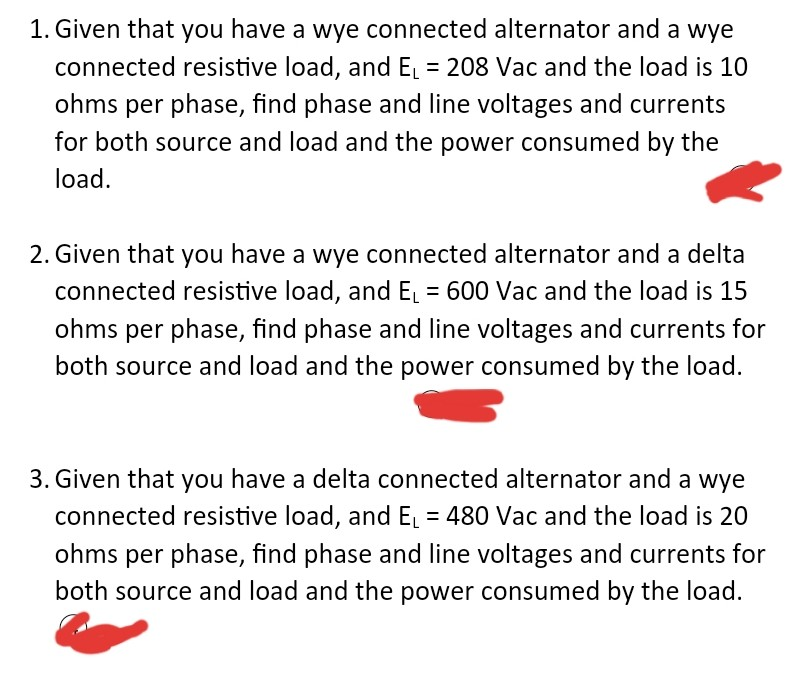 1. Given that you have a wye connected alternator and a wye connected resistive load, and $E_L$ = 208 Vac and the load is 10 ohms per phase, find phase and line voltages and currents for both source and load and the power consumed by the load.

2. Given that you have a wye connected alternator and a delta connected resistive load, and $E_L$ = 600 Vac and the load is 15 ohms per phase, find phase and line voltages and currents for both source and load and the power consumed by the load.

3. Given that you have a delta connected alternator and a wye connected resistive load, and $E_L$ = 480 Vac and the load is 20 ohms per phase, find phase and line voltages and currents for both source and load and the power consumed by the load.